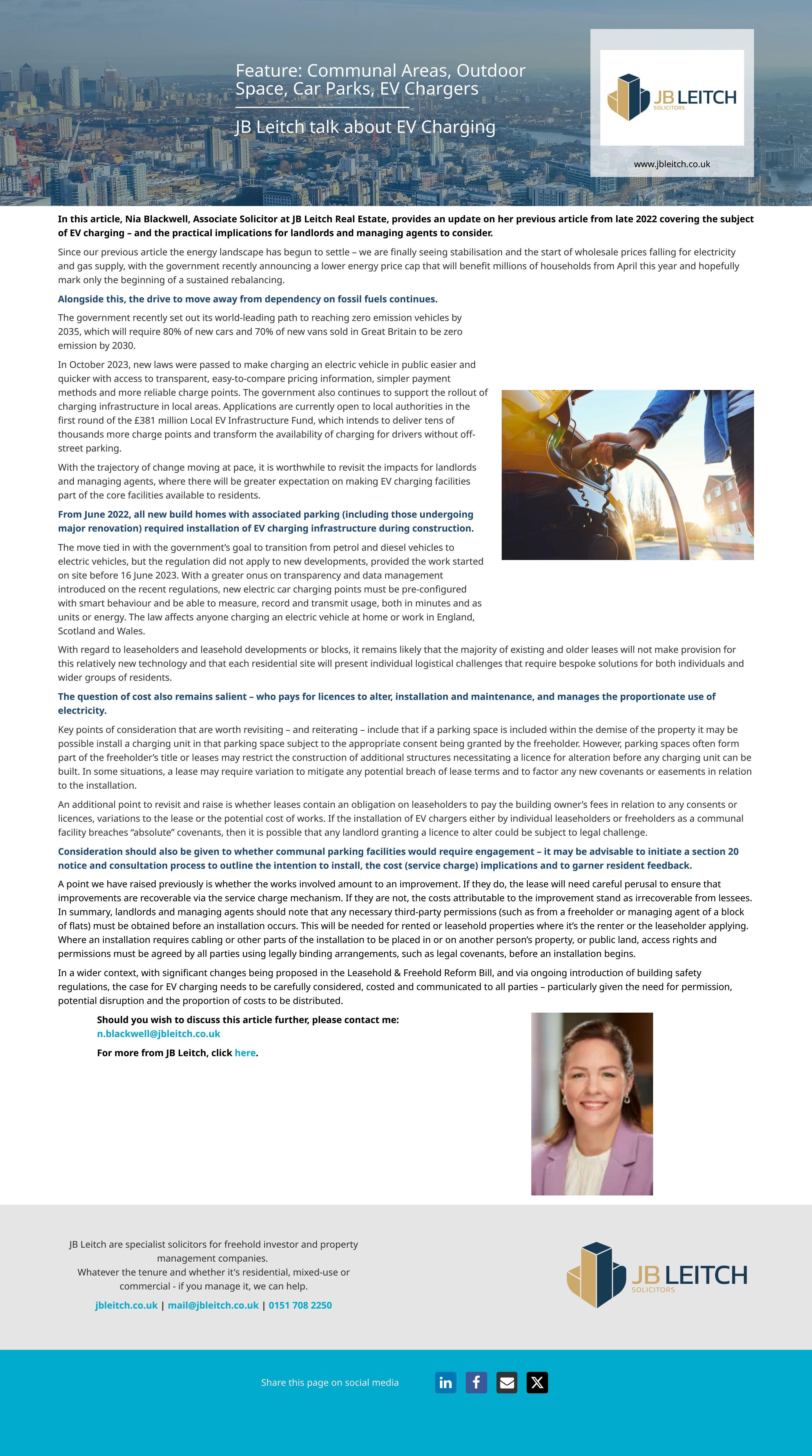 Feature: Communal Areas, Outdoor Space, Car Parks, EV Chargers

JB Leitch talk about EV Charging

JB LEITCH
SOLICITORS

www.jbleitch.co.uk

In this article, Nia Blackwell, Associate Solicitor at JB Leitch Real Estate, provides an update on her previous article from late 2022 covering the subject of EV charging – and the practical implications for landlords and managing agents to consider.

Since our previous article the energy landscape has begun to settle – we are finally seeing stabilisation and the start of wholesale prices falling for electricity and gas supply, with the government recently announcing a lower energy price cap that will benefit millions of households from April this year and hopefully mark only the beginning of a sustained rebalancing.

Alongside this, the drive to move away from dependency on fossil fuels continues.

The government recently set out its world-leading path to reaching zero emission vehicles by 2035, which will require 80% of new cars and 70% of new vans sold in Great Britain to be zero emission by 2030.

In October 2023, new laws were passed to make charging an electric vehicle in public easier and quicker with access to transparent, easy-to-compare pricing information, simpler payment methods and more reliable charge points. The government also continues to support the rollout of charging infrastructure in local areas. Applications are currently open to local authorities in the first round of the £381 million Local EV Infrastructure Fund, which intends to deliver tens of thousands more charge points and transform the availability of charging for drivers without off-street parking.

With the trajectory of change moving at pace, it is worthwhile to revisit the impacts for landlords and managing agents, where there will be greater expectation on making EV charging facilities part of the core facilities available to residents.

From June 2022, all new build homes with associated parking (including those undergoing major renovation) required installation of EV charging infrastructure during construction.

The move tied in with the government's goal to transition from petrol and diesel vehicles to electric vehicles, but the regulation did not apply to new developments, provided the work started on site before 16 June 2023. With a greater onus on transparency and data management introduced on the recent regulations, new electric car charging points must be pre-configured with smart behaviour and be able to measure, record and transmit usage, both in minutes and as units or energy. The law affects anyone charging an electric vehicle at home or work in England, Scotland and Wales.

With regard to leaseholders and leasehold developments or blocks, it remains likely that the majority of existing and older leases will not make provision for this relatively new technology and that each residential site will present individual logistical challenges that require bespoke solutions for both individuals and wider groups of residents.

The question of cost also remains salient – who pays for licences to alter, installation and maintenance, and manages the proportionate use of electricity.

Key points of consideration that are worth revisiting – and reiterating – include that if a parking space is included within the demise of the property it may be possible install a charging unit in that parking space subject to the appropriate consent being granted by the freeholder. However, parking spaces often form part of the freeholder's title or leases may restrict the construction of additional structures necessitating a licence for alteration before any charging unit can be built. In some situations, a lease may require variation to mitigate any potential breach of lease terms and to factor any new covenants or easements in relation to the installation.

An additional point to revisit and raise is whether leases contain an obligation on leaseholders to pay the building owner's fees in relation to any consents or licences, variations to the lease or the potential cost of works. If the installation of EV chargers either by individual leaseholders or freeholders as a communal facility breaches "absolute" covenants, then it is possible that any landlord granting a licence to alter could be subject to legal challenge.

Consideration should also be given to whether communal parking facilities would require engagement – it may be advisable to initiate a section 20 notice and consultation process to outline the intention to install, the cost (service charge) implications and to garner resident feedback.

A point we have raised previously is whether the works involved amount to an improvement. If they do, the lease will need careful perusal to ensure that improvements are recoverable via the service charge mechanism. If they are not, the costs attributable to the improvement stand as irrecoverable from lessees. In summary, landlords and managing agents should note that any necessary third-party permissions (such as from a freeholder or managing agent of a block of flats) must be obtained before an installation occurs. This will be needed for rented or leasehold properties where it's the renter or the leaseholder applying. Where an installation requires cabling or other parts of the installation to be placed in or on another person's property, or public land, access rights and permissions must be agreed by all parties using legally binding arrangements, such as legal covenants, before an installation begins.

In a wider context, with significant changes being proposed in the Leasehold & Freehold Reform Bill, and via ongoing introduction of building safety regulations, the case for EV charging needs to be carefully considered, costed and communicated to all parties – particularly given the need for permission, potential disruption and the proportion of costs to be distributed.

Should you wish to discuss this article further, please contact me:
n.blackwell@jbleitch.co.uk

For more from JB Leitch, click here.

JB Leitch are specialist solicitors for freehold investor and property management companies.
Whatever the tenure and whether it's residential, mixed-use or commercial - if you manage it, we can help.
jbleitch.co.uk | mail@jbleitch.co.uk | 0151 708 2250

JB LEITCH
SOLICITORS

Share this page on social media